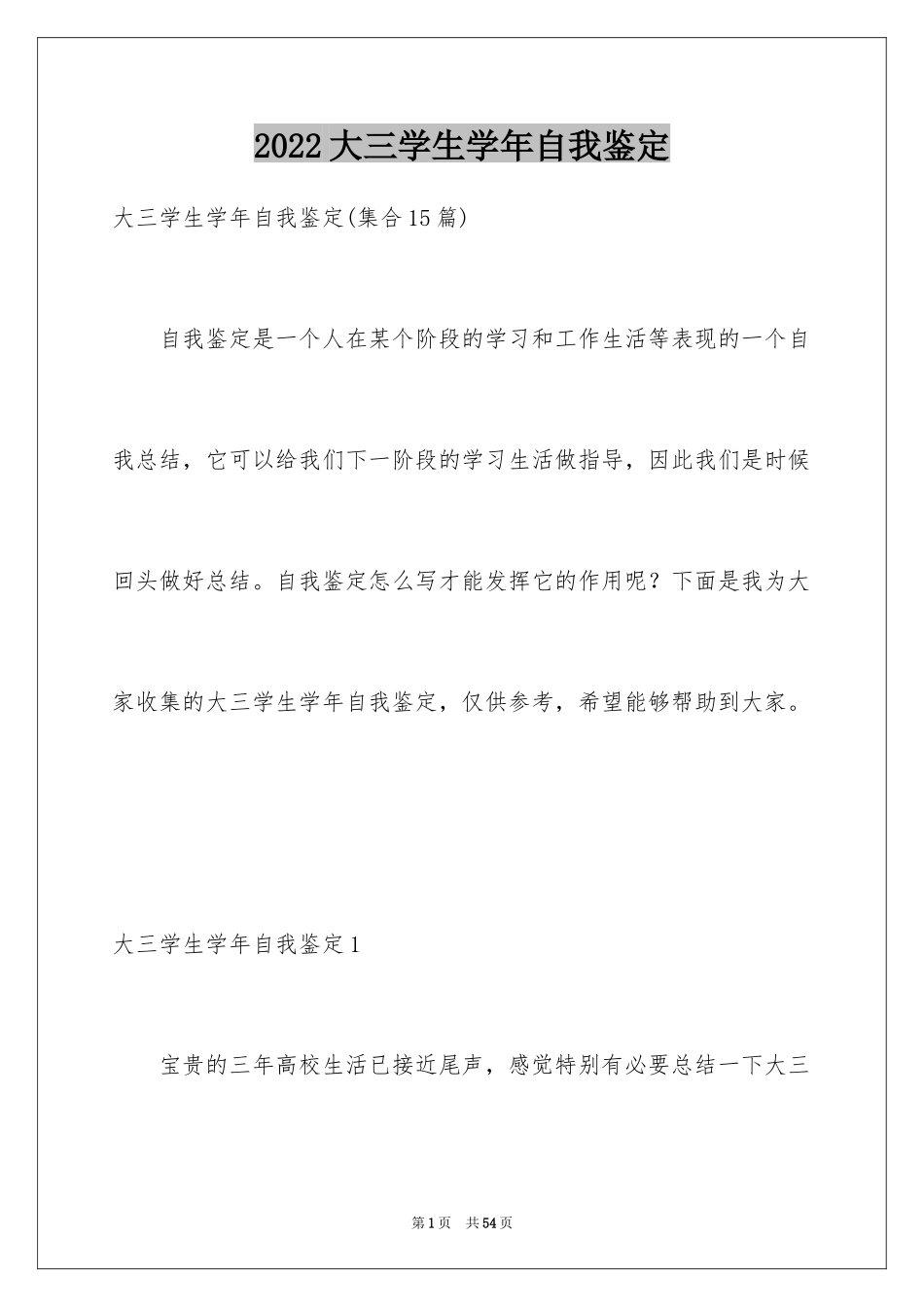 2022大三学生学年自我鉴定

大三学生学年自我鉴定(集合15篇)

自我鉴定是一个人在某个阶段的学习和工作生活等表现的一个自我总结，它可以给我们下一阶段的学习生活做指导，因此我们是时候回头做好总结。自我鉴定怎么写才能发挥它的作用呢？下面是我为大家收集的大三学生学年自我鉴定，仅供参考，希望能够帮助到大家。

大三学生学年自我鉴定1

宝贵的三年高校生活已接近尾声，感觉特别有必要总结一下大三

第1页 共54页